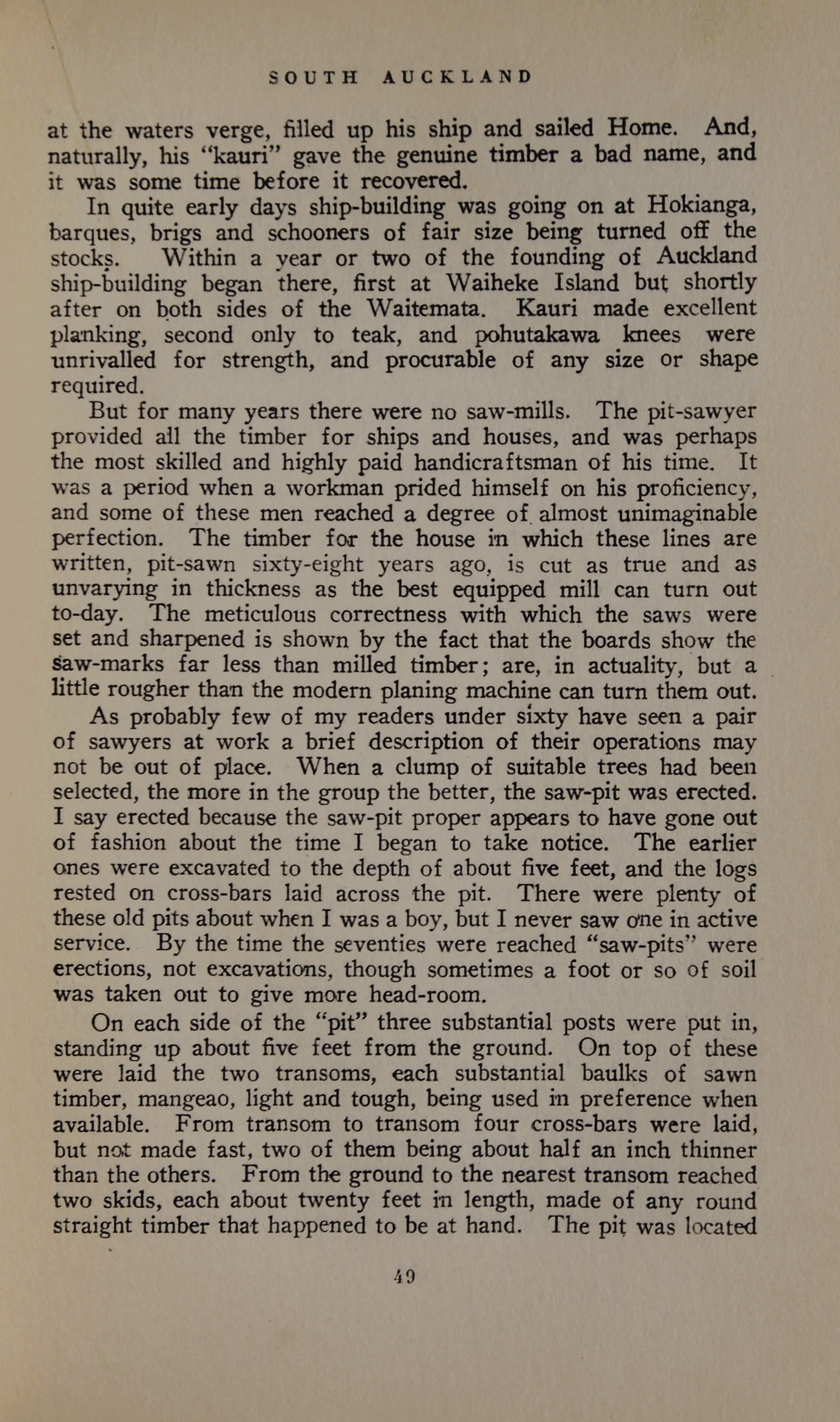 SOUTH AUCKLAND

at the waters verge, filled up his ship and sailed Home. And, naturally, his "kauri" gave the genuine timber a bad name, and it was some time before it recovered.

In quite early days ship-building was going on at Hokianga, barques, brigs and schooners of fair size being turned off the stocks. Within a year or two of the founding of Auckland ship-building began there, first at Waiheke Island but shortly after on both sides of the Waitemata. Kauri made excellent planking, second only to teak, and pohutakawa knees were unrivalled for strength, and procurable of any size or shape required.

But for many years there were no saw-mills. The pit-sawyer provided all the timber for ships and houses, and was perhaps the most skilled and highly paid handicraftsman of his time. It was a period when a workman prided himself on his proficiency, and some of these men reached a degree of almost unimaginable perfection. The timber for the house in which these lines are written, pit-sawn sixty-eight years ago, is cut as true and as unvarying in thickness as the best equipped mill can turn out to-day. The meticulous correctness with which the saws were set and sharpened is shown by the fact that the boards show the saw-marks far less than milled timber; are, in actuality, but a little rougher than the modern planing machine can turn them out.

As probably few of my readers under sixty have seen a pair of sawyers at work a brief description of their operations may not be out of place. When a clump of suitable trees had been selected, the more in the group the better, the saw-pit was erected. I say erected because the saw-pit proper appears to have gone out of fashion about the time I began to take notice. The earlier ones were excavated to the depth of about five feet, and the logs rested on cross-bars laid across the pit. There were plenty of these old pits about when I was a boy, but I never saw one in active service. By the time the seventies were reached "saw-pits" were erections, not excavations, though sometimes a foot or so of soil was taken out to give more head-room.

On each side of the "pit" three substantial posts were put in, standing up about five feet from the ground. On top of these were laid the two transoms, each substantial baulks of sawn timber, mangeao, light and tough, being used in preference when available. From transom to transom four cross-bars were laid, but not made fast, two of them being about half an inch thinner than the others. From the ground to the nearest transom reached two skids, each about twenty feet in length, made of any round straight timber that happened to be at hand. The pit was located

49